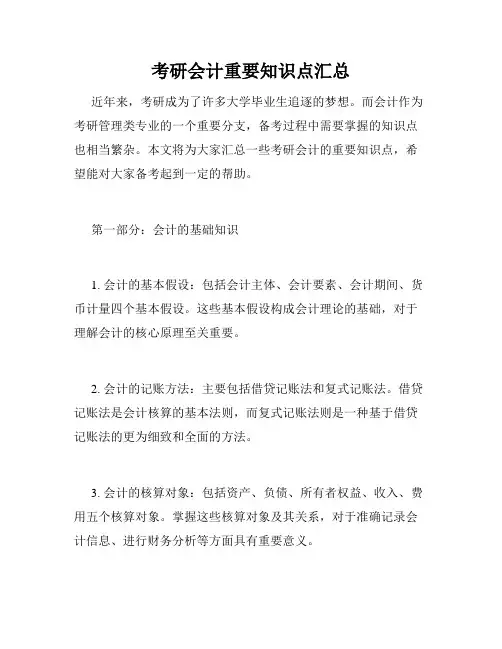 考研会计重要知识点汇总

近年来，考研成为了许多大学毕业生追逐的梦想。而会计作为考研管理类专业的一个重要分支，备考过程中需要掌握的知识点也相当繁杂。本文将为大家汇总一些考研会计的重要知识点，希望能对大家备考起到一定的帮助。

第一部分：会计的基础知识

1. 会计的基本假设：包括会计主体、会计要素、会计期间、货币计量四个基本假设。这些基本假设构成会计理论的基础，对于理解会计的核心原理至关重要。

2. 会计的记账方法：主要包括借贷记账法和复式记账法。借贷记账法是会计核算的基本法则，而复式记账法则是一种基于借贷记账法的更为细致和全面的方法。

3. 会计的核算对象：包括资产、负债、所有者权益、收入、费用五个核算对象。掌握这些核算对象及其关系，对于准确记录会计信息、进行财务分析等方面具有重要意义。